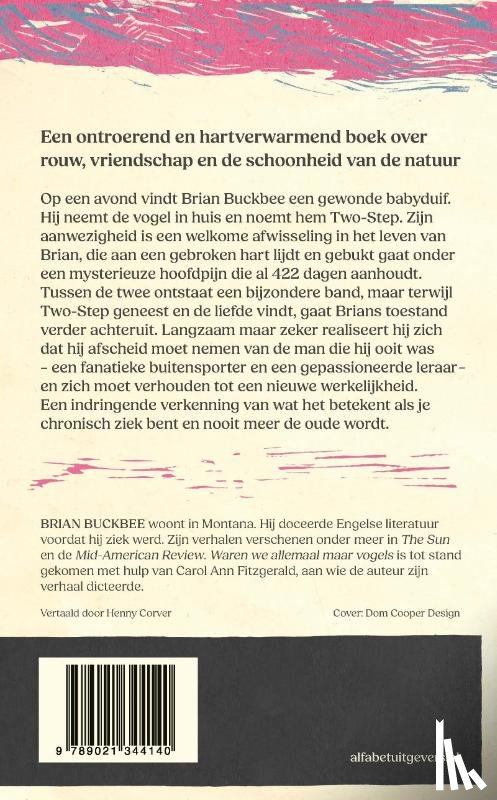 Een ontroerend en hartverwarmend boek over rouw, vriendschap en de schoonheid van de natuur

Op een avond vindt Brian Buckbee een gewonde babyduif. Hij neemt de vogel in huis en noemt hem Two-Step. Zijn aanwezigheid is een welkome afwisseling in het leven van Brian, die aan een gebroken hart lijdt en gebukt gaat onder een mysterieuze hoofdpijn die al 422 dagen aanhoudt. Tussen de twee ontstaat een bijzondere band, maar terwijl Two-Step geneest en de liefde vindt, gaat Brians toestand verder achteruit. Langzaam maar zeker realiseert hij zich dat hij afscheid moet nemen van de man die hij ooit was – een fanatieke buitensporter en een gepassioneerde leraar – en zich moet verhouden tot een nieuwe werkelijkheid. Een indringende verkenning van wat het betekent als je chronisch ziek bent en nooit meer de oude wordt.

BRIAN BUCKBEE woont in Montana. Hij doceerde Engelse literatuur voordat hij ziek werd. Zijn verhalen verschenen onder meer in The Sun en de Mid-American Review. Waren we allemaal maar vogels is tot stand gekomen met hulp van Carol Ann Fitzgerald, aan wie de auteur zijn verhaal dicteerde.

Vertaald door Henny Corver

Cover: Dom Cooper Design

9 789021 344140

alfabetuitgevers